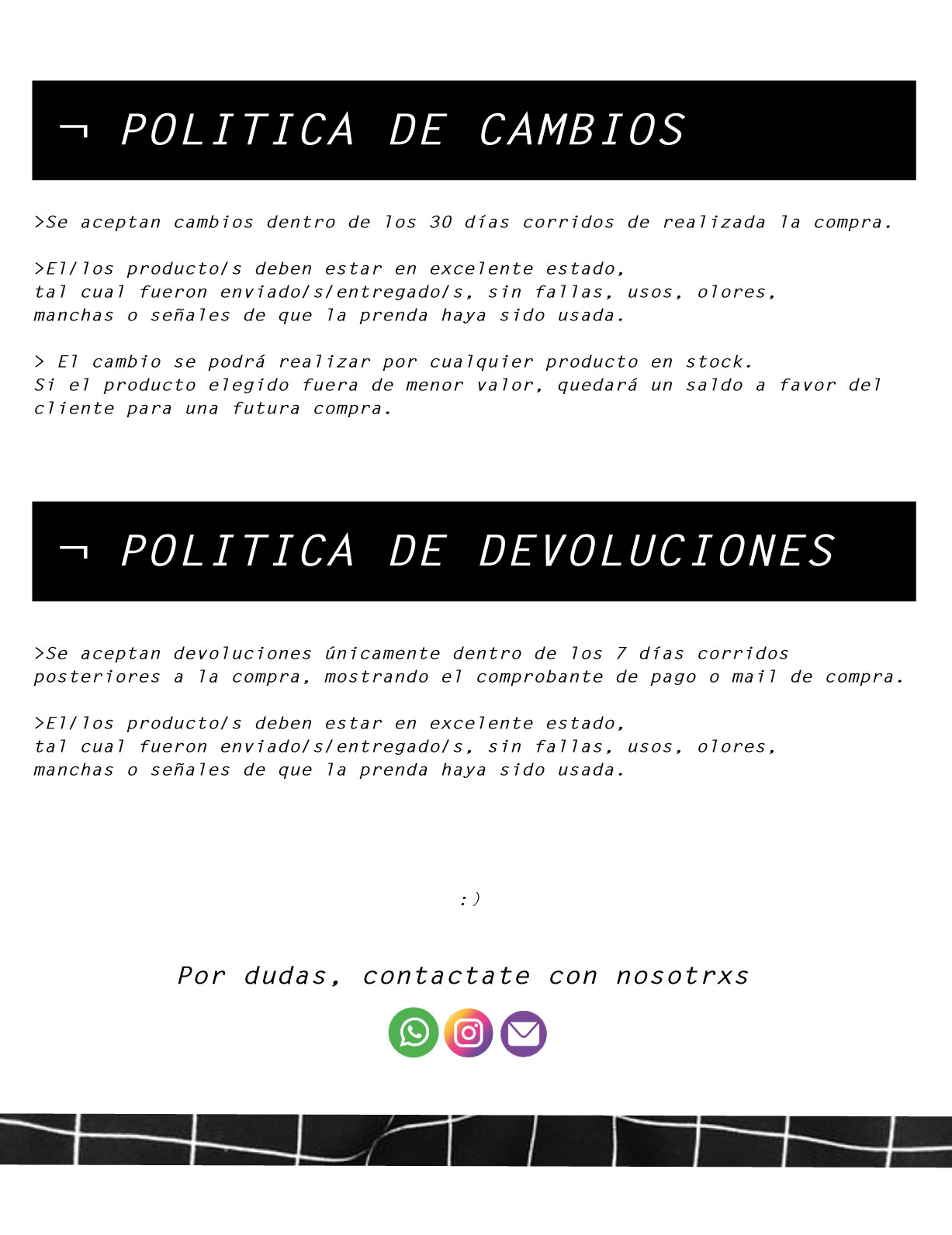 ¬ POLITICA DE CAMBIOS

>Se aceptan cambios dentro de los 30 días corridos de realizada la compra.

>El/los producto/s deben estar en excelente estado, tal cual fueron enviado/s/entregado/s, sin fallas, usos, olores, manchas o señales de que la prenda haya sido usada.

> El cambio se podrá realizar por cualquier producto en stock. Si el producto elegido fuera de menor valor, quedará un saldo a favor del cliente para una futura compra.

¬ POLITICA DE DEVOLUCIONES

>Se aceptan devoluciones únicamente dentro de los 7 días corridos posteriores a la compra, mostrando el comprobante de pago o mail de compra.

>El/los producto/s deben estar en excelente estado, tal cual fueron enviado/s/entregado/s, sin fallas, usos, olores, manchas o señales de que la prenda haya sido usada.

:)

Por dudas, contactate con nosotrxs